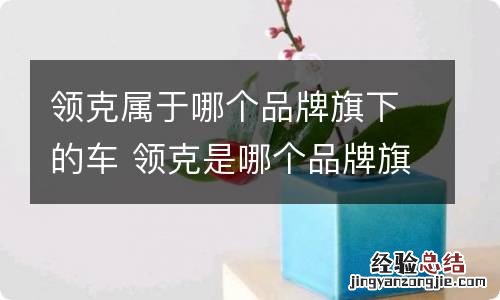 领克属于哪个品牌旗下的车 领克是哪个品牌旗

经验总结
jingyanzongjie.com